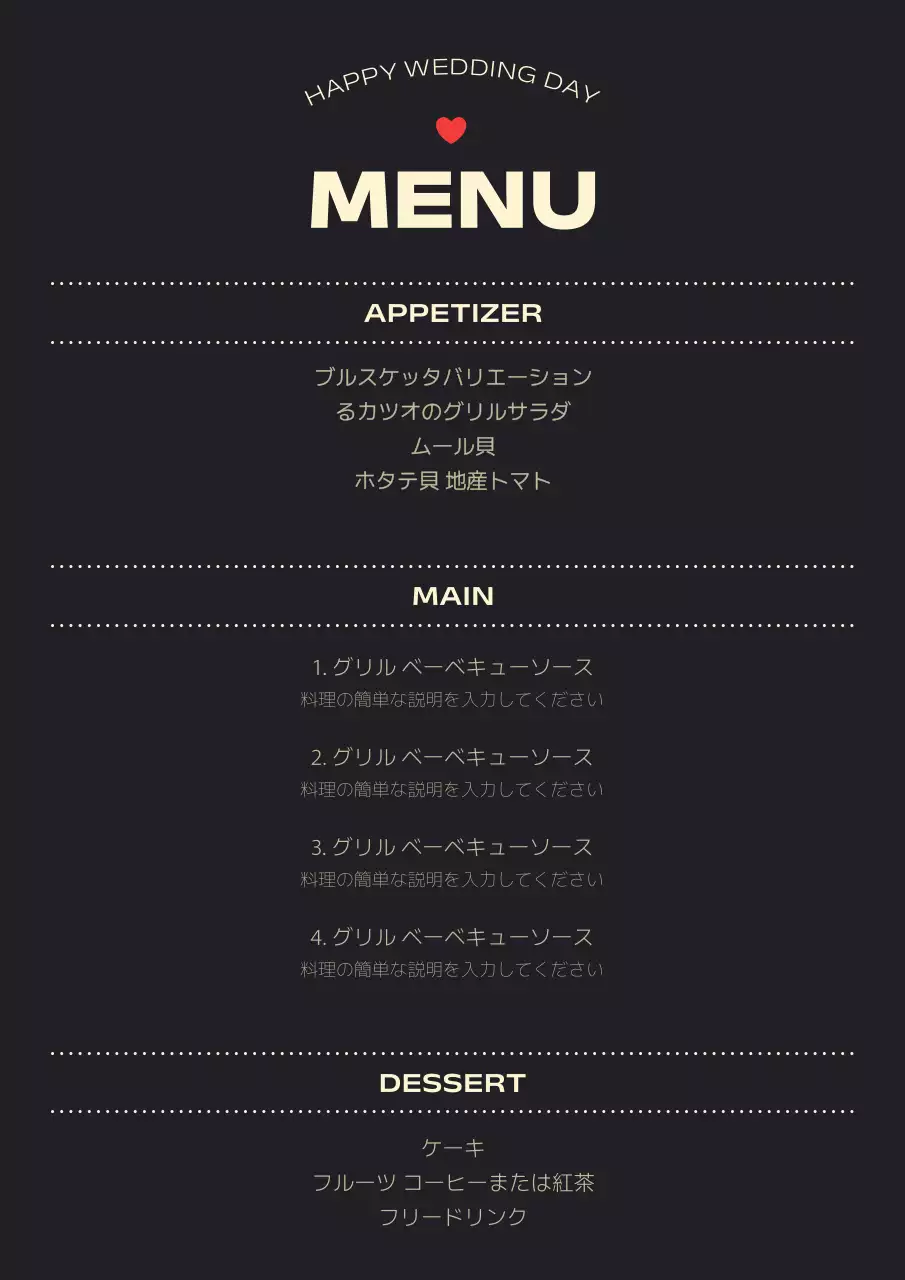 HAPPY WEDDING DAY

MENU

APPETIZER

ブルスケッタバリエーション
るカツオのグリルサラダ
ムール貝
ホタテ貝 地産トマト

MAIN

1.グリル ベーベキューソース
料理の簡単な説明を入力してください

2.グリル ベーベキューソース
料理の簡単な説明を入力してください

3.グリル ベーベキューソース
料理の簡単な説明を入力してください

4.グリル ベーベキューソース
料理の簡単な説明を入力してください

DESSERT

ケーキ
フルーツ コーヒーまたは紅茶
フリードリンク